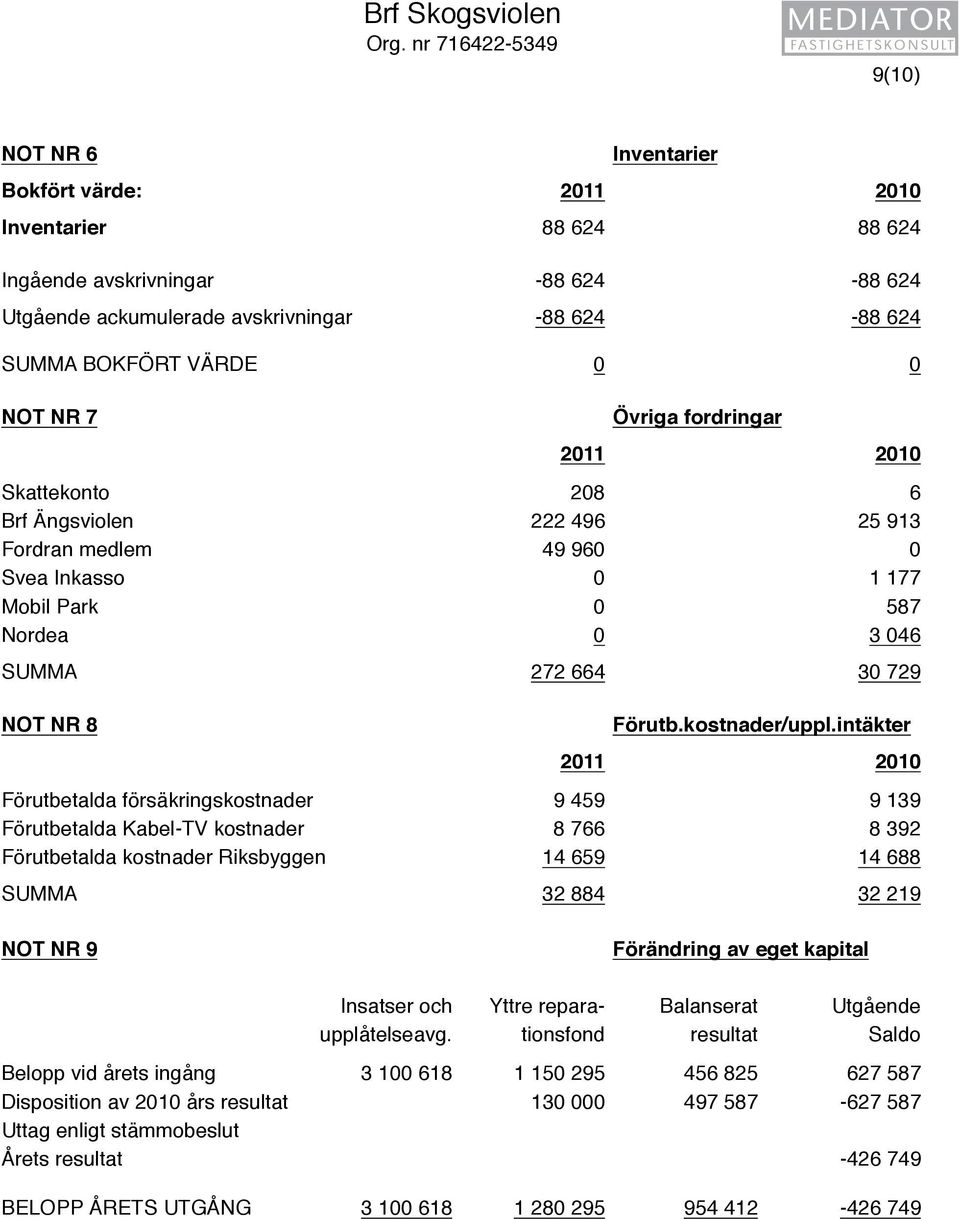 Brf Skogsviolen
Org. nr 716422-5349

MEDIATOR
FASTIGHETSKONSULT

9(10)

NOT NR 6 Inventarier

| Bokfört värde: | 2011 | 2010 |
|---|---|---|
| Inventarier | 88 624 | 88 624 |
| Ingående avskrivningar | -88 624 | -88 624 |
| Utgående ackumulerade avskrivningar | -88 624 | -88 624 |
| SUMMA BOKFÖRT VÄRDE | 0 | 0 |

NOT NR 7 Övriga fordringar

| | 2011 | 2010 |
|---|---|---|
| Skattekonto | 208 | 6 |
| Brf Ängsviolen | 222 496 | 25 913 |
| Fordran medlem | 49 960 | 0 |
| Svea Inkasso | 0 | 1 177 |
| Mobil Park | 0 | 587 |
| Nordea | 0 | 3 046 |
| SUMMA | 272 664 | 30 729 |

NOT NR 8 Förutb.kostnader/uppl.intäkter

| | 2011 | 2010 |
|---|---|---|
| Förutbetalda försäkringskostnader | 9 459 | 9 139 |
| Förutbetalda Kabel-TV kostnader | 8 766 | 8 392 |
| Förutbetalda kostnader Riksbyggen | 14 659 | 14 688 |
| SUMMA | 32 884 | 32 219 |

NOT NR 9 Förändring av eget kapital

| | Insatser och upplåtelseavg. | Yttre reparationsfond | Balanserat resultat | Utgående Saldo |
|---|---|---|---|---|
| Belopp vid årets ingång | 3 100 618 | 1 150 295 | 456 825 | 627 587 |
| Disposition av 2010 års resultat | | 130 000 | 497 587 | -627 587 |
| Uttag enligt stämmobeslut | | | | |
| Årets resultat | | | | -426 749 |
| BELOPP ÅRETS UTGÅNG | 3 100 618 | 1 280 295 | 954 412 | -426 749 |